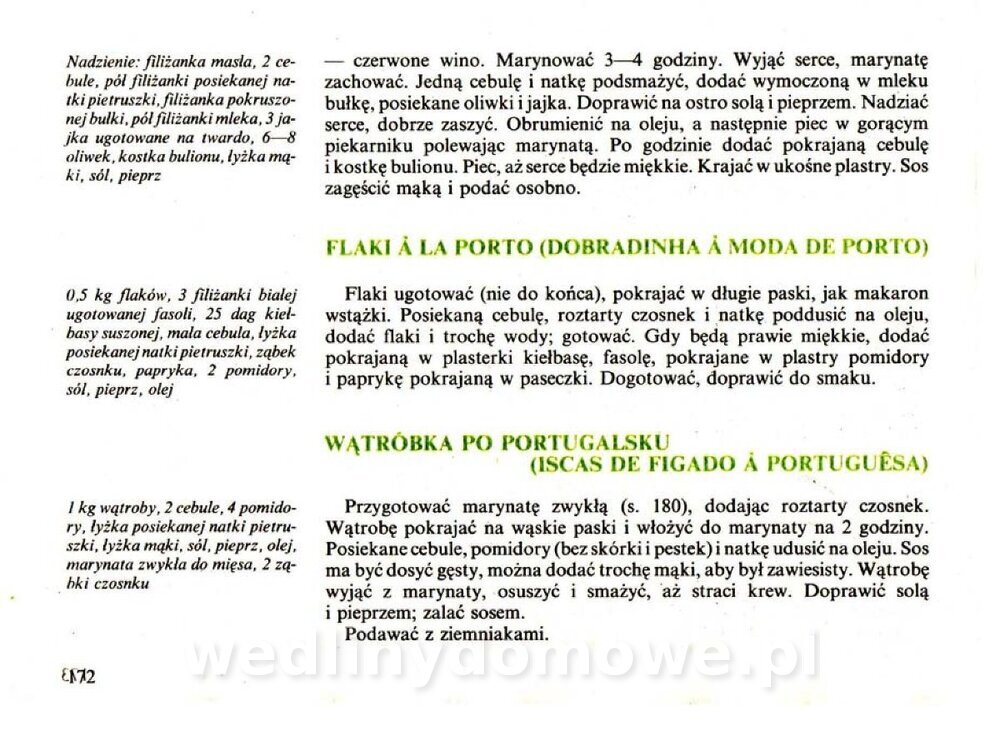 Nadzienie: filiżanka masła, 2 cebule, pół filiżanki posiekanej natki pietruszki, filiżanka pokruszonej bułki, pół filiżanki mleka, 3 jajka ugotowane na twardo, 6—8 oliwek, kostka bulionu, łyżka mąki, sól, pieprz

— czerwone wino. Marynować 3—4 godziny. Wyjąć serce, marynatę zachować. Jedną cebulę i natkę podsmażyć, dodać wymoczoną w mleku bułkę, posiekane oliwki i jajka. Doprawić na ostro solą i pieprzem. Nadziać serce, dobrze zaszyć. Obrumienić na oleju, a następnie piec w gorącym piekarniku polewając marynatą. Po godzinie dodać pokrajaną cebulę i kostkę bulionu. Piec, aż serce będzie miękkie. Krajać w ukośne plastry. Sos zagęścić mąką i podać osobno.

FLAKI À LA PORTO (DOBRADINHA À MODA DE PORTO)

0,5 kg flaków, 3 filiżanki białej ugotowanej fasoli, 25 dag kiełbasy suszonej, mała cebula, łyżka posiekanej natki pietruszki, ząbek czosnku, papryka, 2 pomidory, sól, pieprz, olej

Flaki ugotować (nie do końca), pokrajać w długie paski, jak makaron wstążki. Posiekaną cebulę, roztarty czosnek i natkę poddusić na oleju, dodać flaki i trochę wody; gotować. Gdy będą prawie miękkie, dodać pokrajaną w plasterki kiełbasę, fasolę, pokrajane w plastry pomidory i paprykę pokrajaną w paseczki. Dogotować, doprawić do smaku.

WĄTRÓBKA PO PORTUGALSKU
(ISCAS DE FIGADO À PORTUGUÊSA)

1 kg wątroby, 2 cebule, 4 pomidory, łyżka posiekanej natki pietruszki, łyżka mąki, sól, pieprz, olej, marynata zwykła do mięsa, 2 ząbki czosnku

Przygotować marynatę zwykłą (s. 180), dodając roztarty czosnek. Wątrobę pokrajać na wąskie paski i włożyć do marynaty na 2 godziny. Posiekane cebule, pomidory (bez skórki i pestek) i natkę udusić na oleju. Sos ma być dosyć gęsty, można dodać trochę mąki, aby był zawiesisty. Wątrobę wyjąć z marynaty, osuszyć i smażyć, aż straci krew. Doprawić solą i pieprzem; zalać sosem.

Podawać z ziemniakami.

wedlinydomowe.pl

172